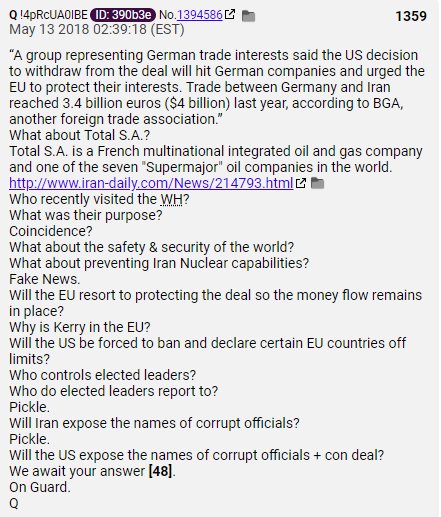 Q !4pRcUA0lBE ID: 390b3e No.1394586 1359
May 13 2018 02:39:18 (EST)

“A group representing German trade interests said the US decision to withdraw from the deal will hit German companies and urged the EU to protect their interests. Trade between Germany and Iran reached 3.4 billion euros ($4 billion) last year, according to BGA, another foreign trade association.”
What about Total S.A.?
Total S.A. is a French multinational integrated oil and gas company and one of the seven "Supermajor" oil companies in the world.
http://www.iran-daily.com/News/214793.html
Who recently visited the WH?
What was their purpose?
Coincidence?
What about the safety & security of the world?
What about preventing Iran Nuclear capabilities?
Fake News.
Will the EU resort to protecting the deal so the money flow remains in place?
Why is Kerry in the EU?
Will the US be forced to ban and declare certain EU countries off limits?
Who controls elected leaders?
Who do elected leaders report to?
Pickle.
Will Iran expose the names of corrupt officials?
Pickle.
Will the US expose the names of corrupt officials + con deal?
We await your answer [48].
On Guard.
Q